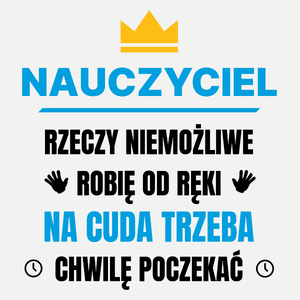 NAUCZYCIEL

RZECZY NIEMOŻLIWE
ROBIĘ OD RĘKI
NA CUDA TRZEBA
CHWILĘ POCZEKAĆ